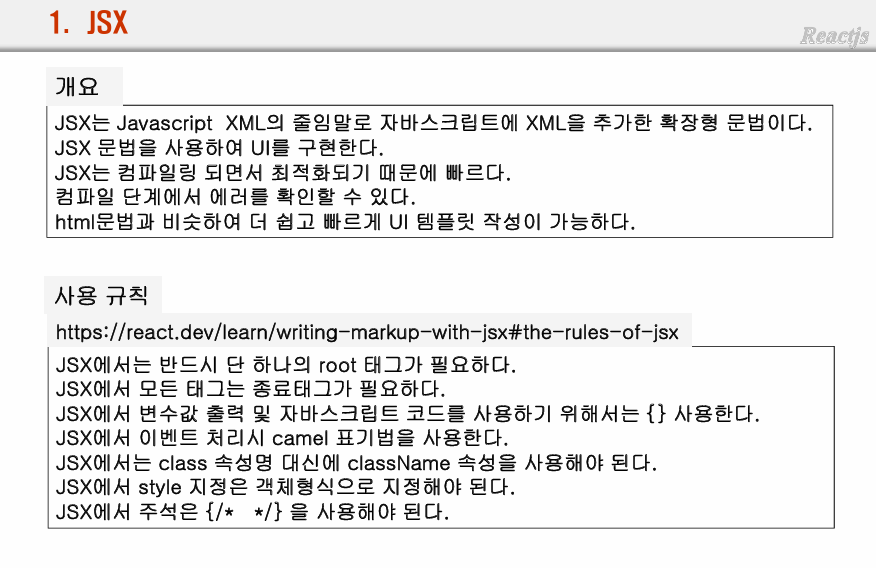 1. JSX

Reactjs

개요

JSX는 Javascript XML의 줄임말로 자바스크립트에 XML을 추가한 확장형 문법이다.
JSX 문법을 사용하여 UI를 구현한다.
JSX는 컴파일링 되면서 최적화되기 때문에 빠르다.
컴파일 단계에서 에러를 확인할 수 있다.
html문법과 비슷하여 더 쉽고 빠르게 UI 템플릿 작성이 가능하다.

사용 규칙

https://react.dev/learn/writing-markup-with-jsx#the-rules-of-jsx

JSX에서는 반드시 단 하나의 root 태그가 필요하다.
JSX에서 모든 태그는 종료태그가 필요하다.
JSX에서 변수값 출력 및 자바스크립트 코드를 사용하기 위해서는 {} 사용한다.
JSX에서 이벤트 처리시 camel 표기법을 사용한다.
JSX에서는 class 속성명 대신에 className 속성을 사용해야 된다.
JSX에서 style 지정은 객체형식으로 지정해야 된다.
JSX에서 주석은 {/* */} 을 사용해야 된다.